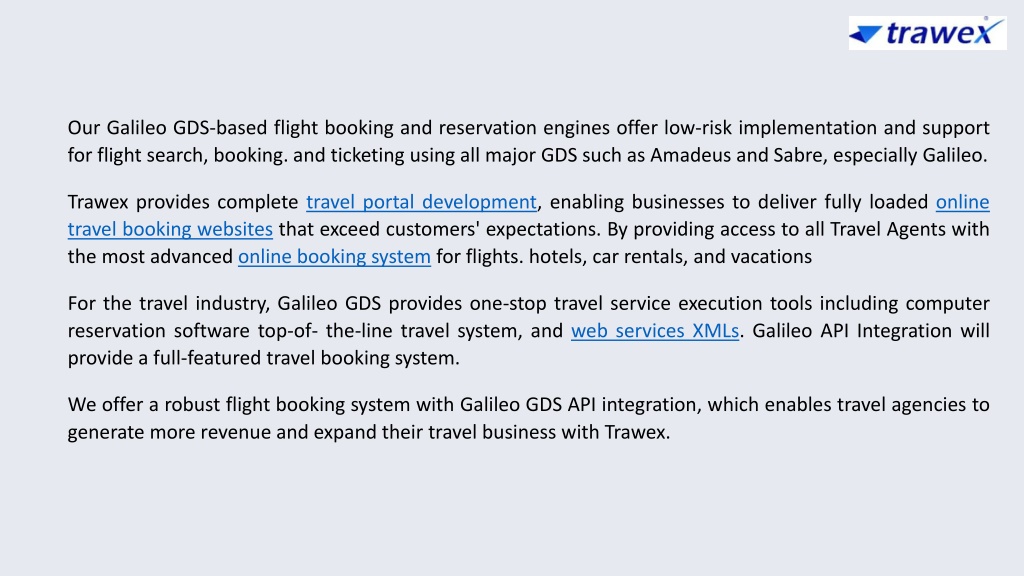 trawex

Our Galileo GDS-based flight booking and reservation engines offer low-risk implementation and support for flight search, booking. and ticketing using all major GDS such as Amadeus and Sabre, especially Galileo.

Trawex provides complete travel portal development, enabling businesses to deliver fully loaded online travel booking websites that exceed customers' expectations. By providing access to all Travel Agents with the most advanced online booking system for flights. hotels, car rentals, and vacations

For the travel industry, Galileo GDS provides one-stop travel service execution tools including computer reservation software top-of- the-line travel system, and web services XMLs. Galileo API Integration will provide a full-featured travel booking system.

We offer a robust flight booking system with Galileo GDS API integration, which enables travel agencies to generate more revenue and expand their travel business with Trawex.